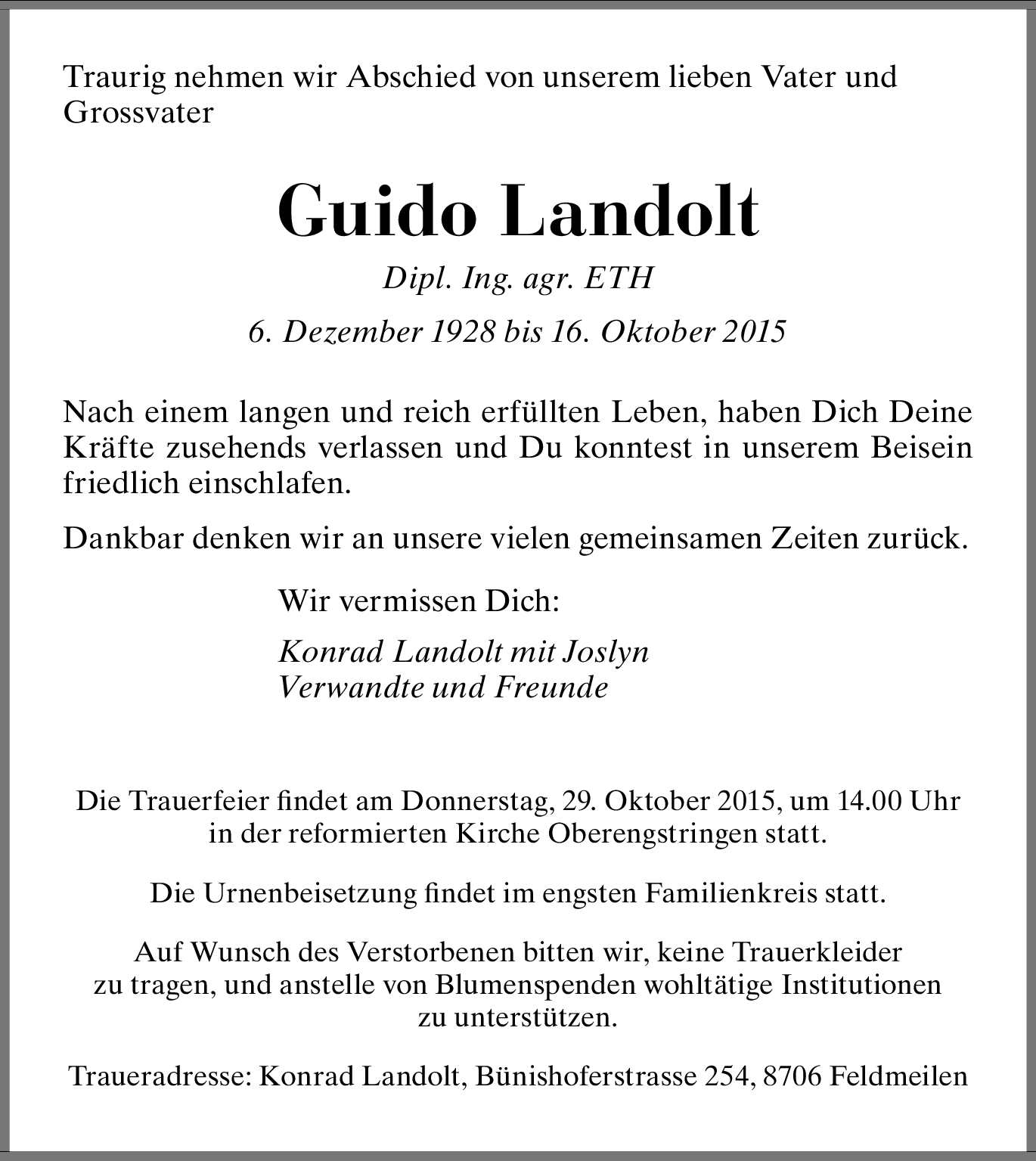 Traurig nehmen wir Abschied von unserem lieben Vater und Grossvater

Guido Landolt

Dipl. Ing. agr. ETH

6. Dezember 1928 bis 16. Oktober 2015

Nach einem langen und reich erfüllten Leben, haben Dich Deine Kräfte zusehends verlassen und Du konntest in unserem Beisein friedlich einschlafen.

Dankbar denken wir an unsere vielen gemeinsamen Zeiten zurück.

Wir vermissen Dich:

Konrad Landolt mit Joslyn
Verwandte und Freunde

Die Trauerfeier findet am Donnerstag, 29. Oktober 2015, um 14.00 Uhr in der reformierten Kirche Oberengstringen statt.

Die Urnenbeisetzung findet im engsten Familienkreis statt.

Auf Wunsch des Verstorbenen bitten wir, keine Trauerkleider zu tragen, und anstelle von Blumenspenden wohltätige Institutionen zu unterstützen.

Traueradresse: Konrad Landolt, Bünishoferstrasse 254, 8706 Feldmeilen